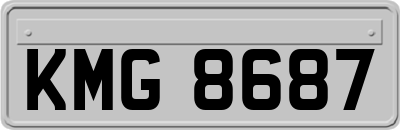 KMG 8687